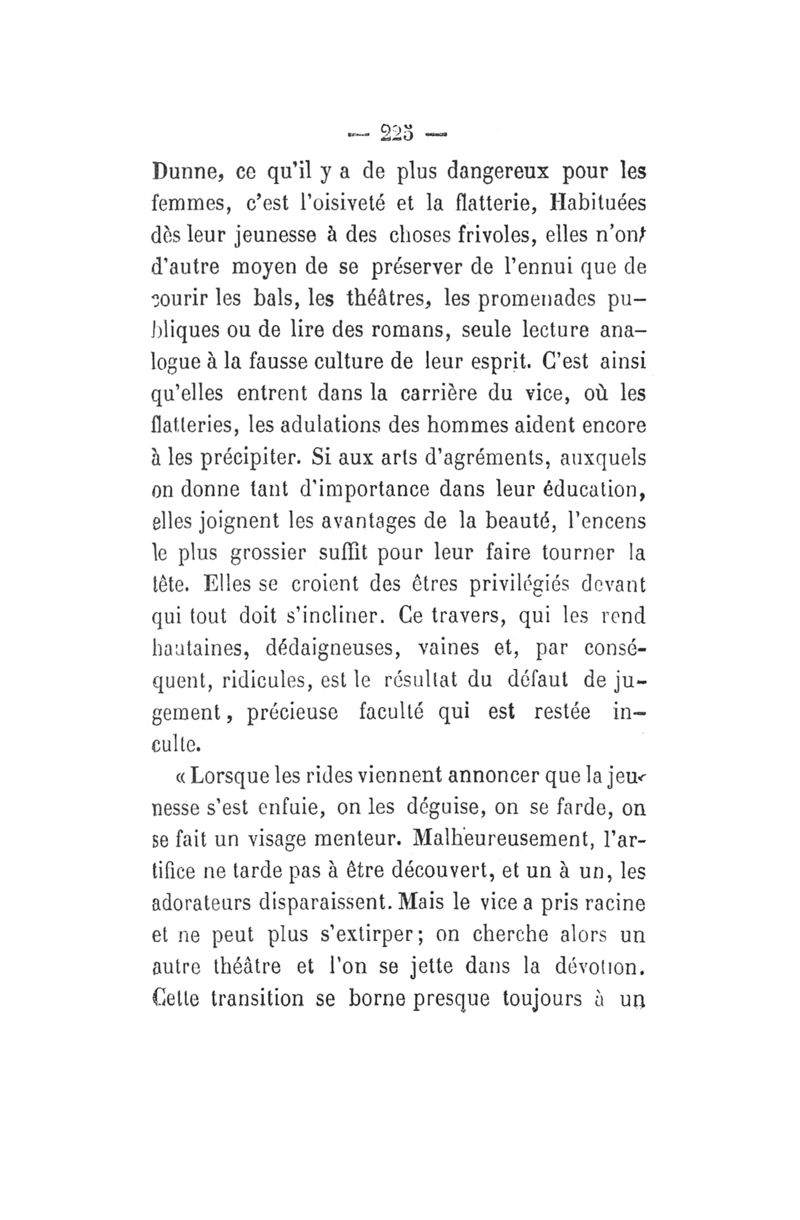 — 223 —

Dunne, ce qu'il y a de plus dangereux pour les femmes, c'est l'oisiveté et la flatterie, Habituées dès leur jeunesse à des choses frivoles, elles n'ont d'autre moyen de se préserver de l'ennui que de courir les bals, les théâtres, les promenades publiques ou de lire des romans, seule lecture analogue à la fausse culture de leur esprit. C'est ainsi qu'elles entrent dans la carrière du vice, où les flatteries, les adulations des hommes aident encore à les précipiter. Si aux arts d'agréments, auxquels on donne tant d'importance dans leur éducation, elles joignent les avantages de la beauté, l'encens le plus grossier suffit pour leur faire tourner la tête. Elles se croient des êtres privilégiés devant qui tout doit s'incliner. Ce travers, qui les rend hautaines, dédaigneuses, vaines et, par conséquent, ridicules, est le résultat du défaut de jugement, précieuse faculté qui est restée inculte.

« Lorsque les rides viennent annoncer que la jeunesse s'est enfuie, on les déguise, on se farde, on se fait un visage menteur. Malheureusement, l'artifice ne tarde pas à être découvert, et un à un, les adorateurs disparaissent. Mais le vice a pris racine et ne peut plus s'extirper; on cherche alors un autre théâtre et l'on se jette dans la dévotion. Cette transition se borne presque toujours à un